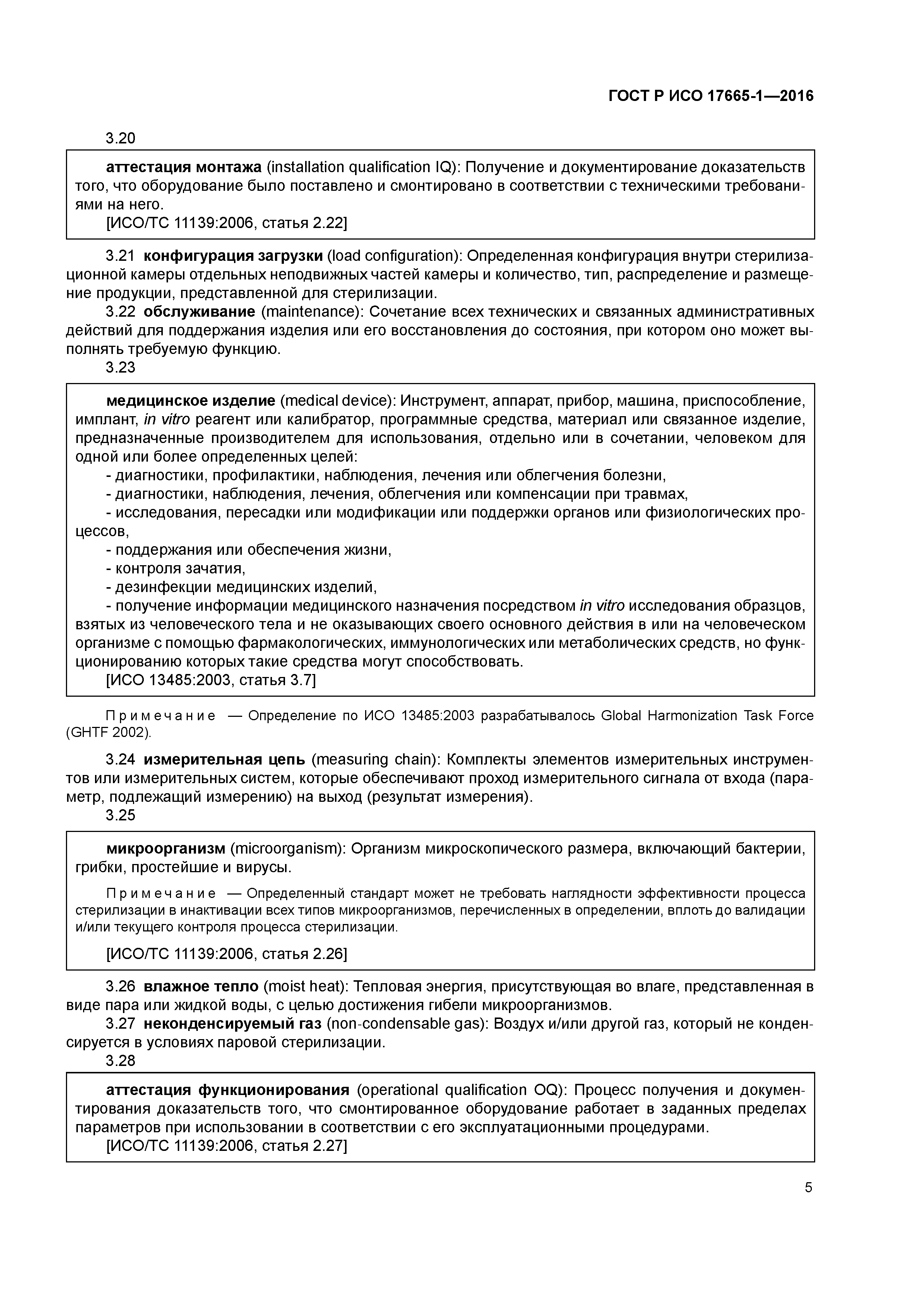 ГОСТ Р ИСО 17665-1—2016

3.20

аттестация монтажа (installation qualification IQ): Получение и документирование доказательств того, что оборудование было поставлено и смонтировано в соответствии с техническими требованиями на него.
[ИСО/ТС 11139:2006, статья 2.22]

3.21 конфигурация загрузки (load configuration): Определенная конфигурация внутри стерилизационной камеры отдельных неподвижных частей камеры и количество, тип, распределение и размещение продукции, представленной для стерилизации.

3.22 обслуживание (maintenance): Сочетание всех технических и связанных административных действий для поддержания изделия или его восстановления до состояния, при котором оно может выполнять требуемую функцию.

3.23

медицинское изделие (medical device): Инструмент, аппарат, прибор, машина, приспособление, имплант, in vitro реагент или калибратор, программные средства, материал или связанное изделие, предназначенные производителем для использования, отдельно или в сочетании, человеком для одной или более определенных целей:
- диагностики, профилактики, наблюдения, лечения или облегчения болезни,
- диагностики, наблюдения, лечения, облегчения или компенсации при травмах,
- исследования, пересадки или модификации или поддержки органов или физиологических процессов,
- поддержания или обеспечения жизни,
- контроля зачатия,
- дезинфекции медицинских изделий,
- получение информации медицинского назначения посредством in vitro исследования образцов, взятых из человеческого тела и не оказывающих своего основного действия в или на человеческом организме с помощью фармакологических, иммунологических или метаболических средств, но функционированию которых такие средства могут способствовать.
[ИСО 13485:2003, статья 3.7]

Примечание — Определение по ИСО 13485:2003 разрабатывалось Global Harmonization Task Force (GHTF 2002).

3.24 измерительная цепь (measuring chain): Комплекты элементов измерительных инструментов или измерительных систем, которые обеспечивают проход измерительного сигнала от входа (параметр, подлежащий измерению) на выход (результат измерения).

3.25

микроорганизм (microorganism): Организм микроскопического размера, включающий бактерии, грибки, простейшие и вирусы.

Примечание — Определенный стандарт может не требовать наглядности эффективности процесса стерилизации в инактивации всех типов микроорганизмов, перечисленных в определении, вплоть до валидации и/или текущего контроля процесса стерилизации.

[ИСО/ТС 11139:2006, статья 2.26]

3.26 влажное тепло (moist heat): Тепловая энергия, присутствующая во влаге, представленная в виде пара или жидкой воды, с целью достижения гибели микроорганизмов.

3.27 неконденсируемый газ (non-condensable gas): Воздух и/или другой газ, который не конденсируется в условиях паровой стерилизации.

3.28

аттестация функционирования (operational qualification OQ): Процесс получения и документирования доказательств того, что смонтированное оборудование работает в заданных пределах параметров при использовании в соответствии с его эксплуатационными процедурами.
[ИСО/ТС 11139:2006, статья 2.27]

5